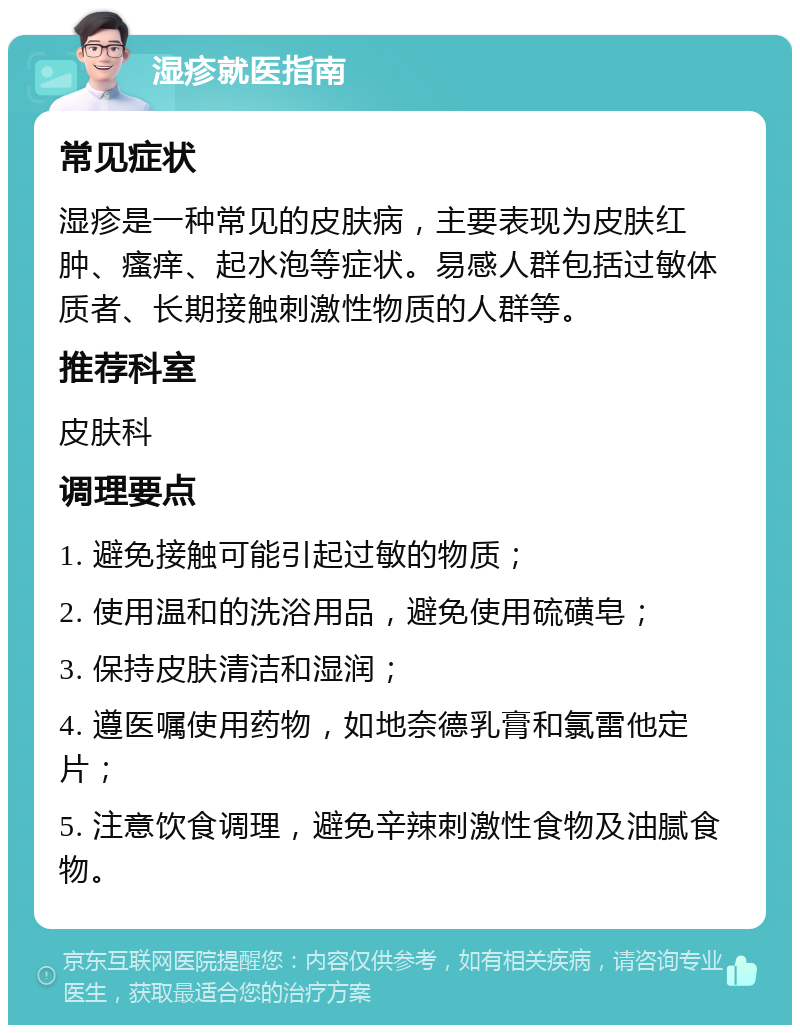 湿疹就医指南

常见症状

湿疹是一种常见的皮肤病，主要表现为皮肤红肿、瘙痒、起水泡等症状。易感人群包括过敏体质者、长期接触刺激性物质的人群等。

推荐科室

皮肤科

调理要点

1. 避免接触可能引起过敏的物质；

2. 使用温和的洗浴用品，避免使用硫磺皂；

3. 保持皮肤清洁和湿润；

4. 遵医嘱使用药物，如地奈德乳膏和氯雷他定片；

5. 注意饮食调理，避免辛辣刺激性食物及油腻食物。

京东互联网医院提醒您：内容仅供参考，如有相关疾病，请咨询专业医生，获取最适合您的治疗方案